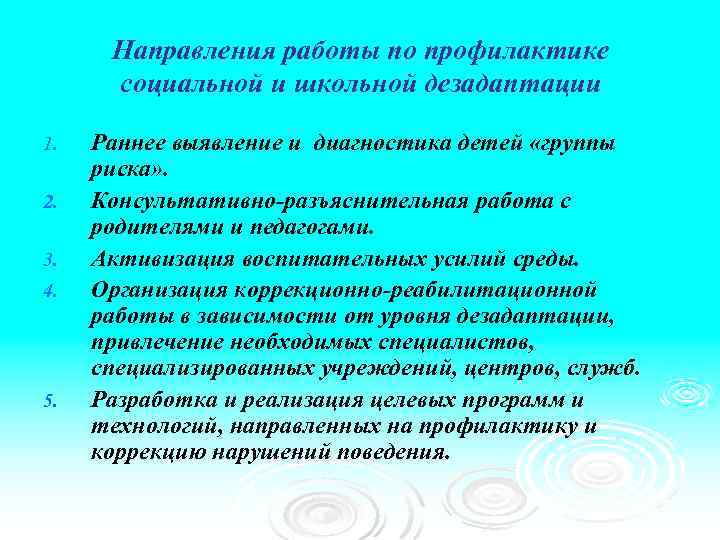 Направления работы по профилактике социальной и школьной дезадаптации

1. Раннее выявление и диагностика детей «группы риска».
2. Консультативно-разъяснительная работа с родителями и педагогами.
3. Активизация воспитательных усилий среды.
4. Организация коррекционно-реабилитационной работы в зависимости от уровня дезадаптации, привлечение необходимых специалистов, специализированных учреждений, центров, служб.
5. Разработка и реализация целевых программ и технологий, направленных на профилактику и коррекцию нарушений поведения.